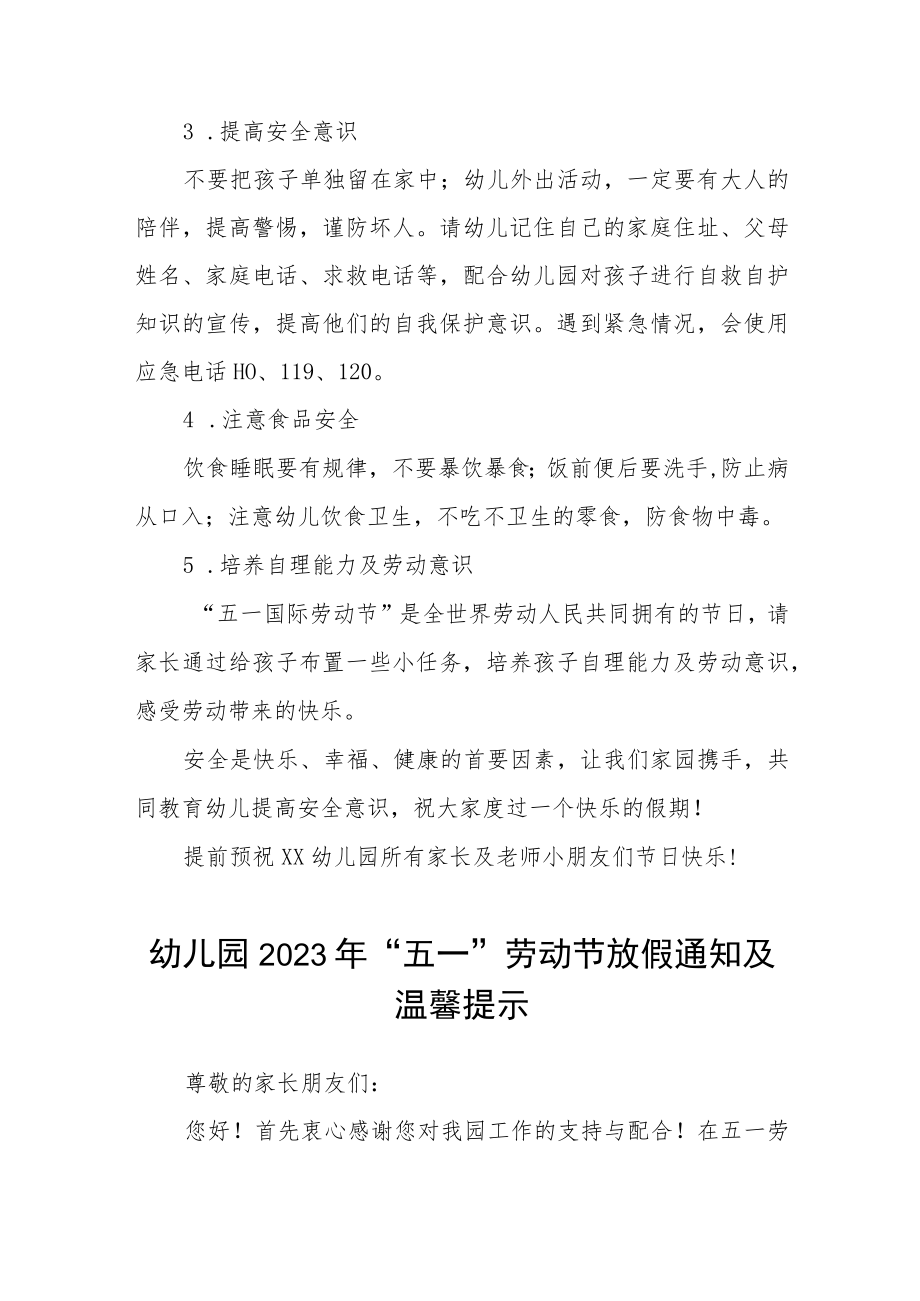 3．提高安全意识

不要把孩子单独留在家中；幼儿外出活动，一定要有大人的陪伴，提高警惕，谨防坏人。请幼儿记住自己的家庭住址、父母姓名、家庭电话、求救电话等，配合幼儿园对孩子进行自救自护知识的宣传，提高他们的自我保护意识。遇到紧急情况，会使用应急电话HO、119、120。

4．注意食品安全

饮食睡眠要有规律，不要暴饮暴食；饭前便后要洗手,防止病从口入；注意幼儿饮食卫生，不吃不卫生的零食，防食物中毒。

5．培养自理能力及劳动意识

“五一国际劳动节”是全世界劳动人民共同拥有的节日，请家长通过给孩子布置一些小任务，培养孩子自理能力及劳动意识，感受劳动带来的快乐。

安全是快乐、幸福、健康的首要因素，让我们家园携手，共同教育幼儿提高安全意识，祝大家度过一个快乐的假期！

提前预祝XX幼儿园所有家长及老师小朋友们节日快乐！

幼儿园2023年“五一”劳动节放假通知及温馨提示

尊敬的家长朋友们：

您好！首先衷心感谢您对我园工作的支持与配合！在五一劳